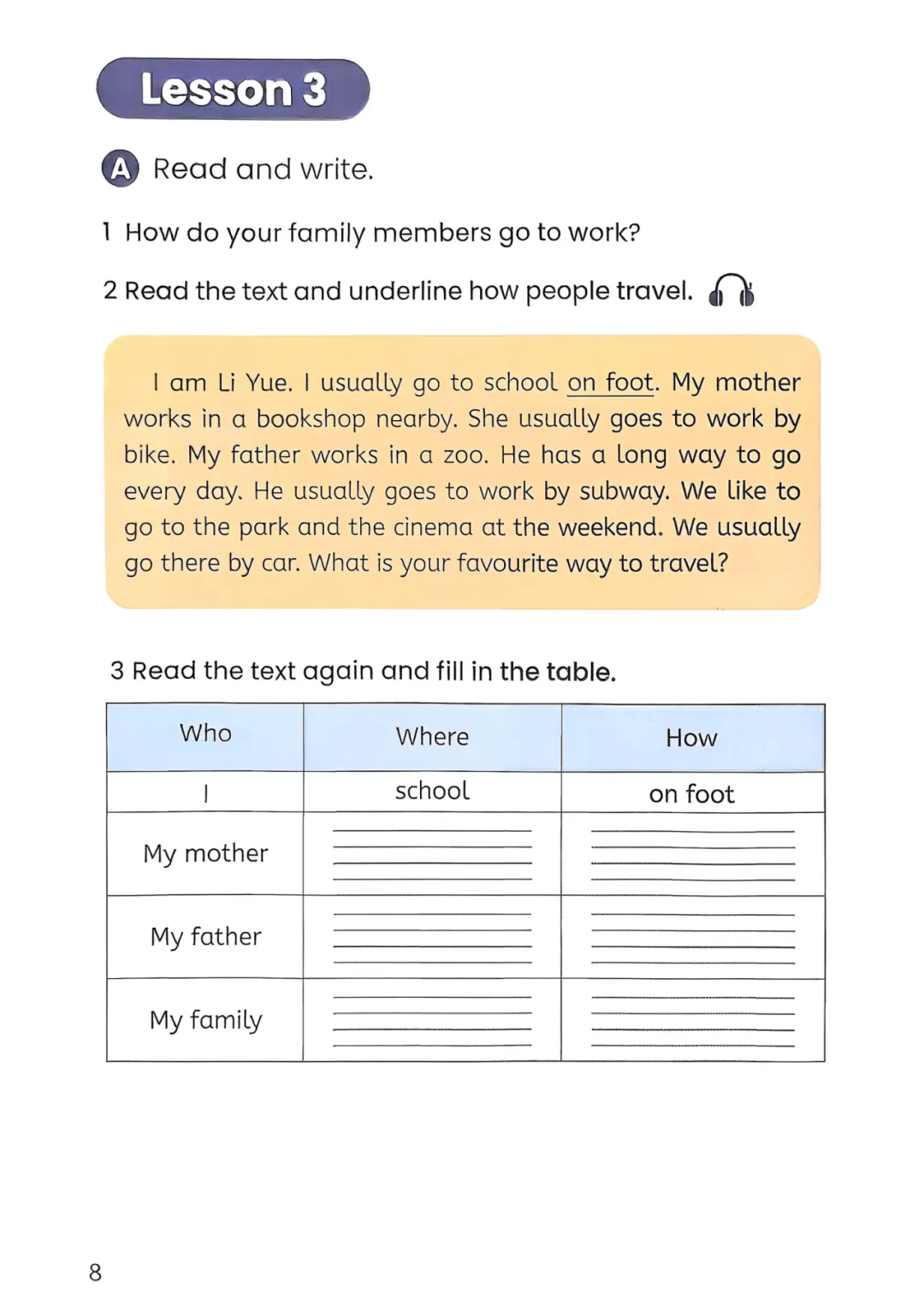 Lesson 3

A Read and write.

1 How do your family members go to work?

2 Read the text and underline how people travel.

I am Li Yue. I usually go to school on foot. My mother works in a bookshop nearby. She usually goes to work by bike. My father works in a zoo. He has a long way to go every day. He usually goes to work by subway. We like to go to the park and the cinema at the weekend. We usually go there by car. What is your favourite way to travel?

3 Read the text again and fill in the table.

| Who | Where | How |
|---|---|---|
| I | school | on foot |
| My mother | | |
| My father | | |
| My family | | |

8